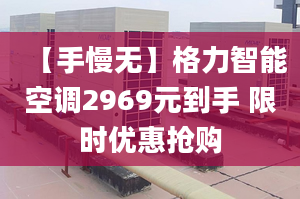 【手慢无】格力智能空调2969元到手 限时优惠抢购